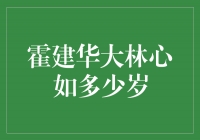 霍建华大林心如多少岁